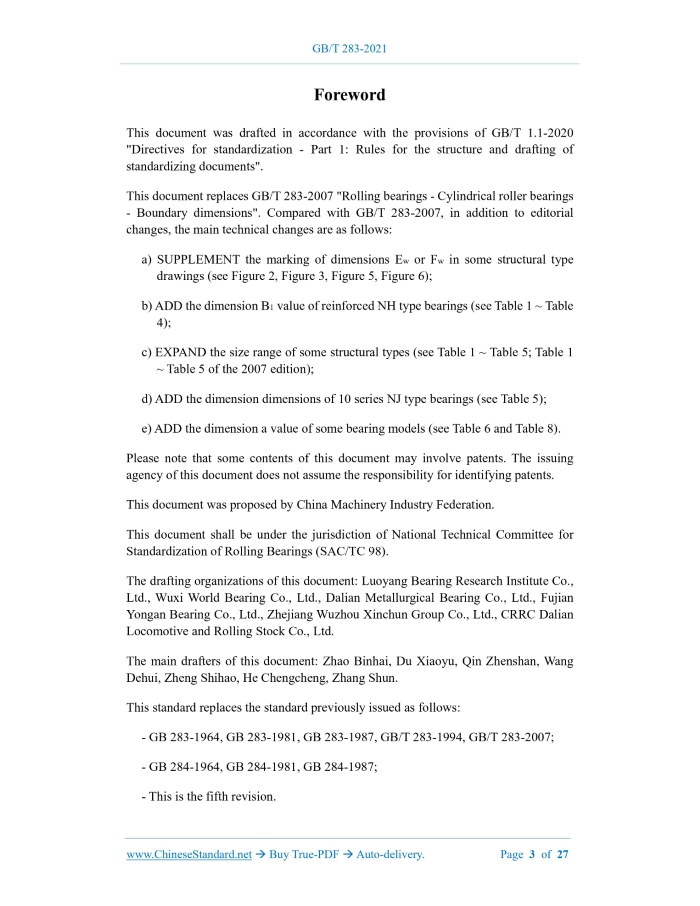 GB/T 283-2021

Foreword

This document was drafted in accordance with the provisions of GB/T 1.1-2020 "Directives for standardization - Part 1: Rules for the structure and drafting of standardizing documents".

This document replaces GB/T 283-2007 "Rolling bearings - Cylindrical roller bearings - Boundary dimensions". Compared with GB/T 283-2007, in addition to editorial changes, the main technical changes are as follows:

a) SUPPLEMENT the marking of dimensions $E_w$ or $F_w$ in some structural type drawings (see Figure 2, Figure 3, Figure 5, Figure 6);

b) ADD the dimension $B_1$ value of reinforced NH type bearings (see Table 1 ~ Table 4);

c) EXPAND the size range of some structural types (see Table 1 ~ Table 5; Table 1 ~ Table 5 of the 2007 edition);

d) ADD the dimension dimensions of 10 series NJ type bearings (see Table 5);

e) ADD the dimension a value of some bearing models (see Table 6 and Table 8).

Please note that some contents of this document may involve patents. The issuing agency of this document does not assume the responsibility for identifying patents.

This document was proposed by China Machinery Industry Federation.

This document shall be under the jurisdiction of National Technical Committee for Standardization of Rolling Bearings (SAC/TC 98).

The drafting organizations of this document: Luoyang Bearing Research Institute Co., Ltd., Wuxi World Bearing Co., Ltd., Dalian Metallurgical Bearing Co., Ltd., Fujian Yongan Bearing Co., Ltd., Zhejiang Wuzhou Xinchun Group Co., Ltd., CRRC Dalian Locomotive and Rolling Stock Co., Ltd.

The main drafters of this document: Zhao Binhai, Du Xiaoyu, Qin Zhenshan, Wang Dehui, Zheng Shihao, He Chengcheng, Zhang Shun.

This standard replaces the standard previously issued as follows:

- GB 283-1964, GB 283-1981, GB 283-1987, GB/T 283-1994, GB/T 283-2007;

- GB 284-1964, GB 284-1981, GB 284-1987;

- This is the fifth revision.

www.ChineseStandard.net → Buy True-PDF → Auto-delivery. Page 3 of 27